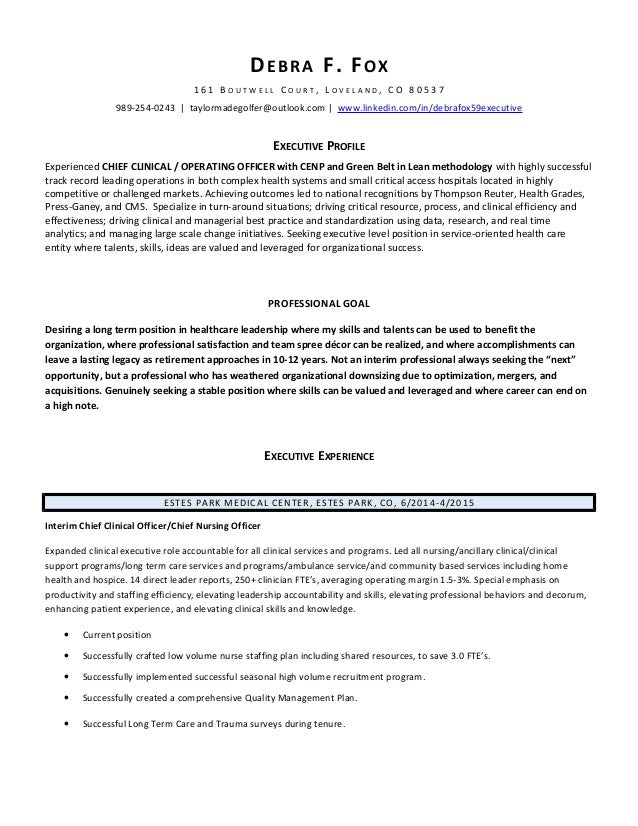 DEBRA F. FOX

161 BOUTWELL COURT, LOVELAND, CO 80537

989-254-0243 | taylormadegolfer@outlook.com | www.linkedin.com/in/debrafox59executive

EXECUTIVE PROFILE

Experienced CHIEF CLINICAL / OPERATING OFFICER with CENP and Green Belt in Lean methodology with highly successful track record leading operations in both complex health systems and small critical access hospitals located in highly competitive or challenged markets. Achieving outcomes led to national recognitions by Thompson Reuter, Health Grades, Press-Ganey, and CMS. Specialize in turn-around situations; driving critical resource, process, and clinical efficiency and effectiveness; driving clinical and managerial best practice and standardization using data, research, and real time analytics; and managing large scale change initiatives. Seeking executive level position in service-oriented health care entity where talents, skills, ideas are valued and leveraged for organizational success.

PROFESSIONAL GOAL

Desiring a long term position in healthcare leadership where my skills and talents can be used to benefit the organization, where professional satisfaction and team spree décor can be realized, and where accomplishments can leave a lasting legacy as retirement approaches in 10-12 years. Not an interim professional always seeking the "next" opportunity, but a professional who has weathered organizational downsizing due to optimization, mergers, and acquisitions. Genuinely seeking a stable position where skills can be valued and leveraged and where career can end on a high note.

EXECUTIVE EXPERIENCE

ESTES PARK MEDICAL CENTER, ESTES PARK, CO, 6/2014-4/2015

Interim Chief Clinical Officer/Chief Nursing Officer

Expanded clinical executive role accountable for all clinical services and programs. Led all nursing/ancillary clinical/clinical support programs/long term care services and programs/ambulance service/and community based services including home health and hospice. 14 direct leader reports, 250+ clinician FTE's, averaging operating margin 1.5-3%. Special emphasis on productivity and staffing efficiency, elevating leadership accountability and skills, elevating professional behaviors and decorum, enhancing patient experience, and elevating clinical skills and knowledge.

• Current position
• Successfully crafted low volume nurse staffing plan including shared resources, to save 3.0 FTE's.
• Successfully implemented successful seasonal high volume recruitment program.
• Successfully created a comprehensive Quality Management Plan.
• Successful Long Term Care and Trauma surveys during tenure.